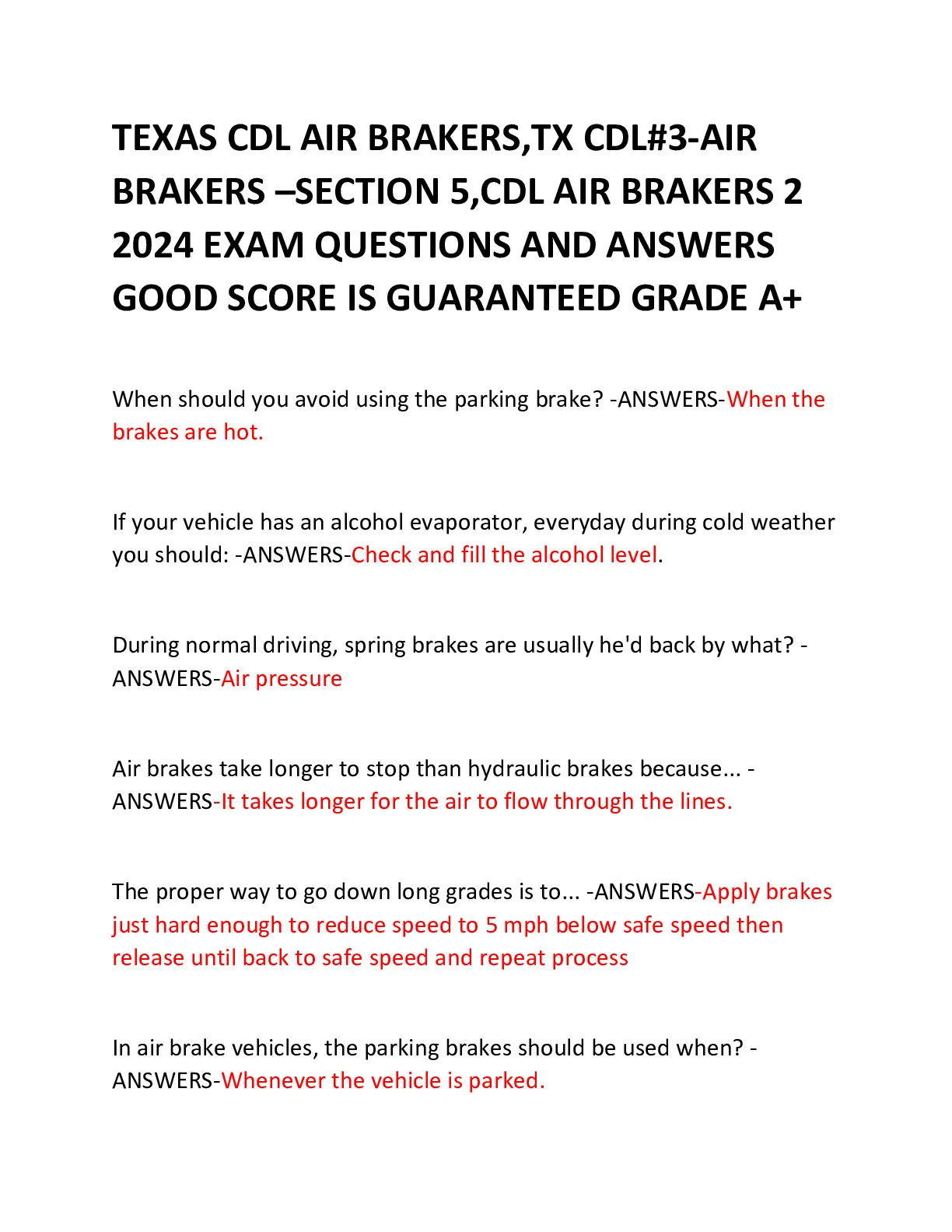 TEXAS CDL AIR BRAKERS,TX CDL#3-AIR BRAKERS –SECTION 5,CDL AIR BRAKERS 2 2024 EXAM QUESTIONS AND ANSWERS GOOD SCORE IS GUARANTEED GRADE A+

When should you avoid using the parking brake? -ANSWERS-When the brakes are hot.

If your vehicle has an alcohol evaporator, everyday during cold weather you should: -ANSWERS-Check and fill the alcohol level.

During normal driving, spring brakes are usually he'd back by what? -ANSWERS-Air pressure

Air brakes take longer to stop than hydraulic brakes because... -ANSWERS-It takes longer for the air to flow through the lines.

The proper way to go down long grades is to... -ANSWERS-Apply brakes just hard enough to reduce speed to 5 mph below safe speed then release until back to safe speed and repeat process

In air brake vehicles, the parking brakes should be used when? -ANSWERS-Whenever the vehicle is parked.